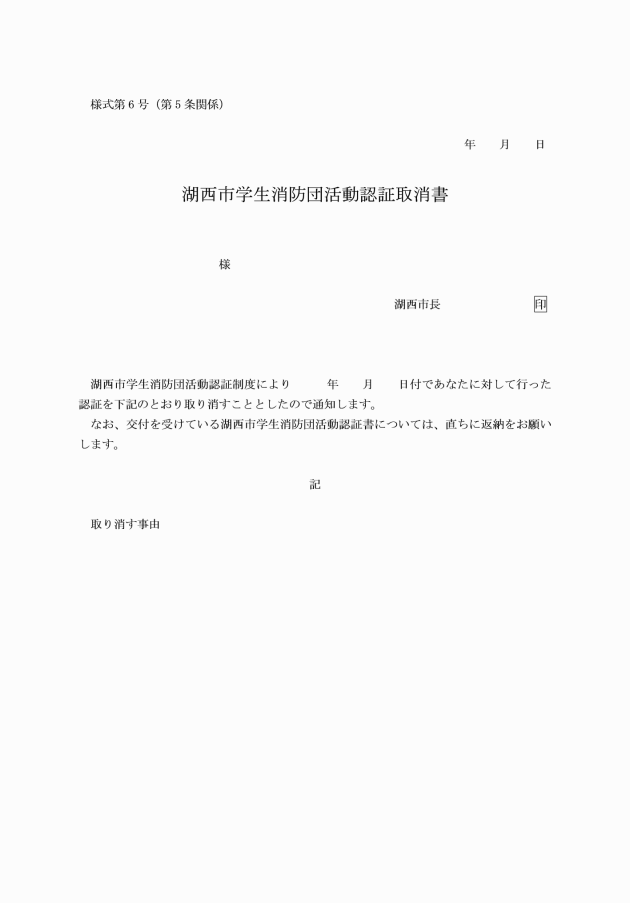 様式第６号（第５条関係）

年　　月　　日

湖西市学生消防団活動認証取消書

様

湖西市長　　　　　　　印

湖西市学生消防団活動認証制度により　　年　　月　　日付であなたに対して行った認証を下記のとおり取り消すこととしたので通知します。
なお、交付を受けている湖西市学生消防団活動認証書については、直ちに返納をお願いします。

記

取り消す事由